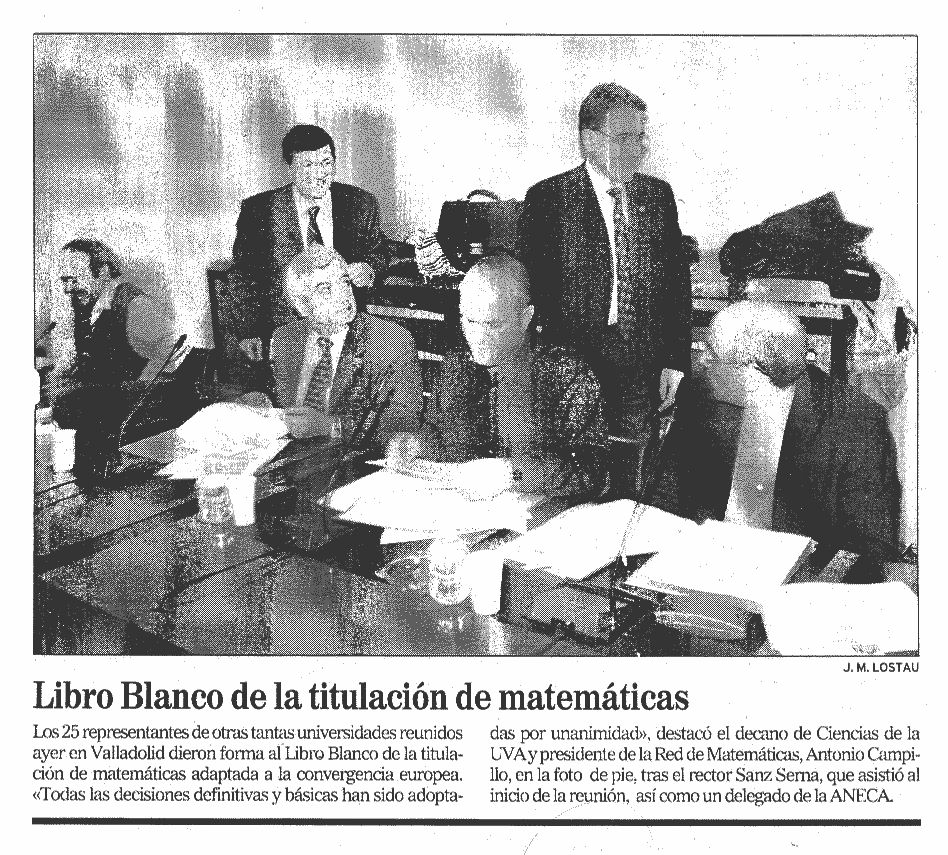 J. M. LOSTAU

Libro Blanco de la titulación de matemáticas

Los 25 representantes de otras tantas universidades reunidos ayer en Valladolid dieron forma al Libro Blanco de la titulación de matemáticas adaptada a la convergencia europea. «Todas las decisiones definitivas y básicas han sido adoptadas por unanimidad», destacó el decano de Ciencias de la UVA y presidente de la Red de Matemáticas, Antonio Campillo, en la foto de pie, tras el rector Sanz Serna, que asistió al inicio de la reunión, así como un delegado de la ANECA.